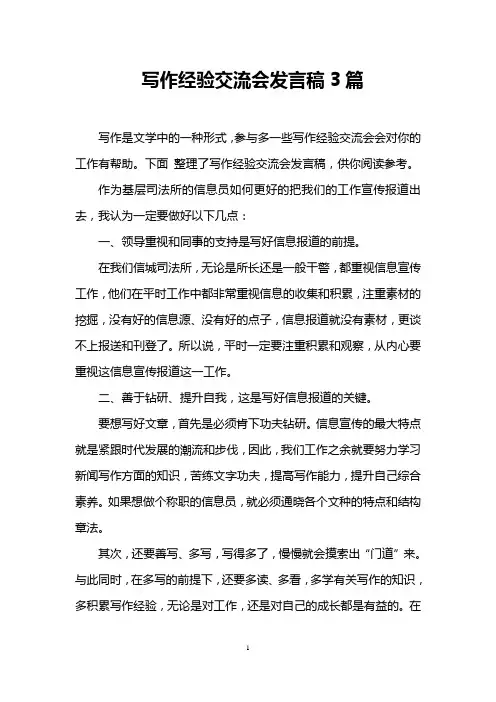 写作经验交流会发言稿 3 篇

写作是文学中的一种形式，参与多一些写作经验交流会会对你的工作有帮助。下面 整理了写作经验交流会发言稿，供你阅读参考。

作为基层司法所的信息员如何更好的把我们的工作宣传报道出去，我认为一定要做好以下几点：

一、领导重视和同事的支持是写好信息报道的前提。

在我们信城司法所，无论是所长还是一般干警，都重视信息宣传工作，他们在平时工作中都非常重视信息的收集和积累，注重素材的挖掘，没有好的信息源、没有好的点子，信息报道就没有素材，更谈不上报送和刊登了。所以说，平时一定要注重积累和观察，从内心要重视这信息宣传报道这一工作。

二、善于钻研、提升自我，这是写好信息报道的关键。

要想写好文章，首先是必须肯下功夫钻研。信息宣传的最大特点就是紧跟时代发展的潮流和步伐，因此，我们工作之余就要努力学习新闻写作方面的知识，苦练文字功夫，提高写作能力，提升自己综合素养。如果想做个称职的信息员，就必须通晓各个文种的特点和结构章法。

其次，还要善写、多写，写得多了，慢慢就会摸索出“门道”来。与此同时，在多写的前提下，还要多读、多看，多学有关写作的知识，多积累写作经验，无论是对工作，还是对自己的成长都是有益的。在

1